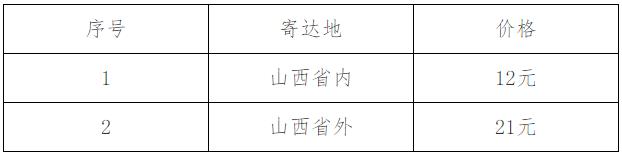 | 序号 | 寄达地 | 价格 |
|---|---|---|
| 1 | 山西省内 | 12元 |
| 2 | 山西省外 | 21元 |